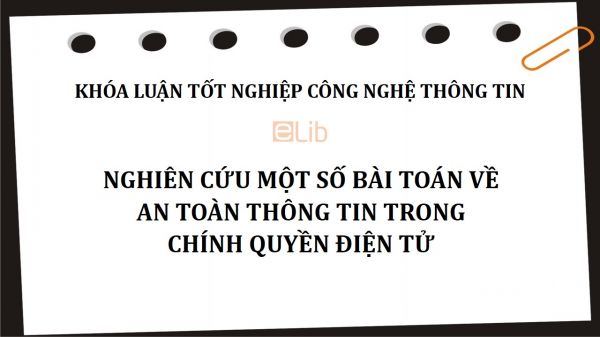 KHÓA LUẬN TỐT NGHIỆP CÔNG NGHỆ THÔNG TIN

eLib

NGHIÊN CỨU MỘT SỐ BÀI TOÁN VỀ AN TOÀN THÔNG TIN TRONG CHÍNH QUYỀN ĐIỆN TỬ